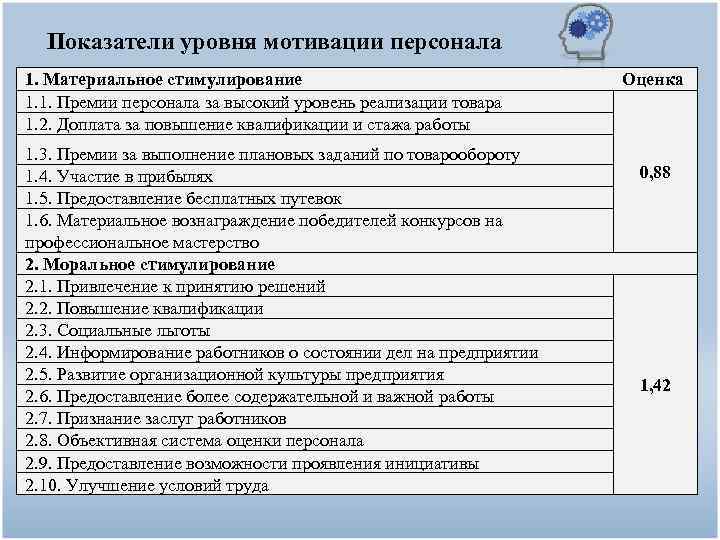 Показатели уровня мотивации персонала

| 1. Материальное стимулирование | Оценка |
|---|---|
| 1.1. Премии персонала за высокий уровень реализации товара | 0,88 |
| 1.2. Доплата за повышение квалификации и стажа работы | |
| 1.3. Премии за выполнение плановых заданий по товарообороту | |
| 1.4. Участие в прибылях | |
| 1.5. Предоставление бесплатных путевок | |
| 1.6. Материальное вознаграждение победителей конкурсов на профессиональное мастерство | |
| 2. Моральное стимулирование | |
| 2.1. Привлечение к принятию решений | 1,42 |
| 2.2. Повышение квалификации | |
| 2.3. Социальные льготы | |
| 2.4. Информирование работников о состоянии дел на предприятии | |
| 2.5. Развитие организационной культуры предприятия | |
| 2.6. Предоставление более содержательной и важной работы | |
| 2.7. Признание заслуг работников | |
| 2.8. Объективная система оценки персонала | |
| 2.9. Предоставление возможности проявления инициативы | |
| 2.10. Улучшение условий труда | |